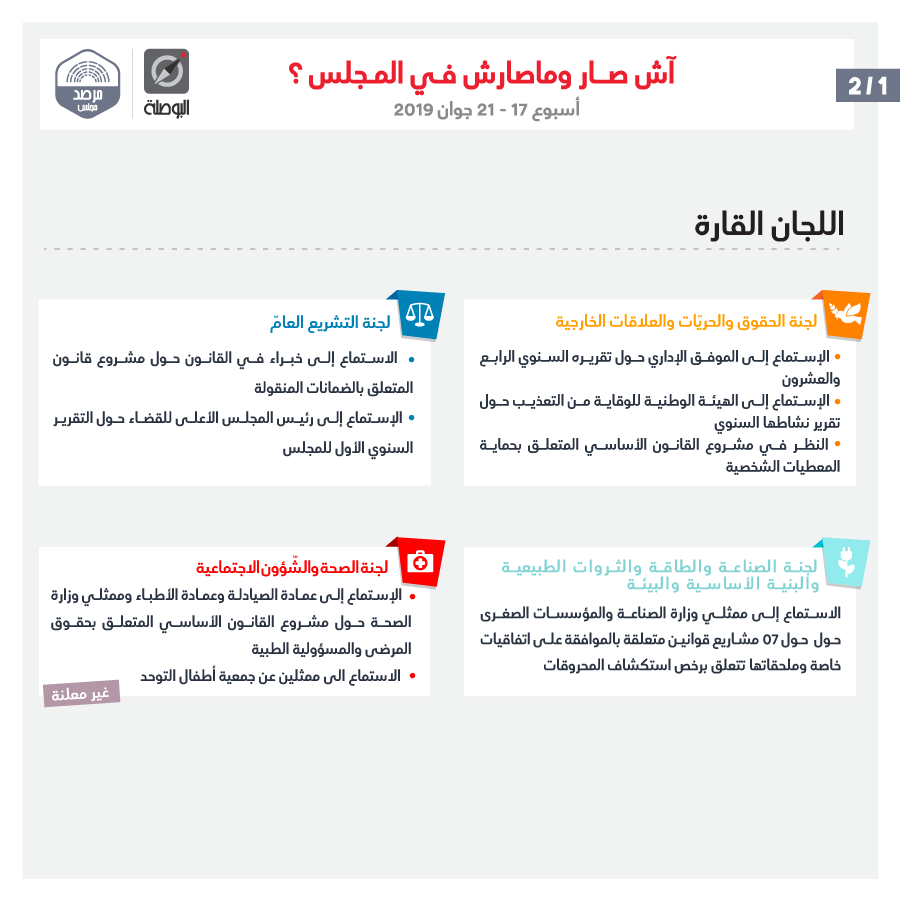 2/1

آش صار وماصارش في المجلس ؟
أسبوع 17 - 21 جوان 2019

البوصلة

مرصد مجلس

اللجان القارة

لجنة الحقوق والحريّات والعلاقات الخارجية

• الإستماع إلى الموفق الإداري حول تقريره السنوي الرابع والعشرون
• الإستماع إلى الهيئة الوطنية للوقاية من التعذيب حول تقرير نشاطها السنوي
• النظر في مشروع القانون الأساسي المتعلق بحماية المعطيات الشخصية

لجنة التشريع العامّ

• الاستماع إلى خبراء في القانون حول مشروع قانون المتعلق بالضمانات المنقولة
• الإستماع إلى رئيس المجلس الأعلى للقضاء حول التقرير السنوي الأول للمجلس

لجنة الصناعة والطاقة والثروات الطبيعية والبنية الأساسية والبيئة

الاستماع إلى ممثلي وزارة الصناعة والمؤسسات الصغرى حول حول 07 مشاريع قوانين متعلقة بالموافقة على اتفاقيات خاصة وملحقاتها تتعلق برخص استكشاف المحروقات

لجنة الصحة والشّؤون الاجتماعية

• الإستماع إلى عمادة الصيادلة وعمادة الأطباء وممثلي وزارة الصحة حول مشروع القانون الأساسي المتعلق بحقوق المرضى والمسؤولية الطبية
• الاستماع الى ممثلين عن جمعية أطفال التوحد

غير معلنة